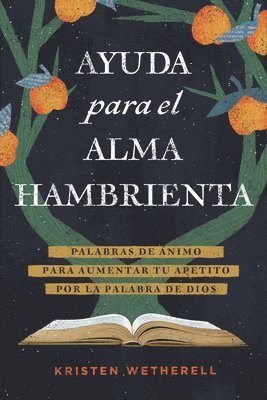 AYUDA
para el
ALMA
HAMBRIENTA

PALABRAS DE ÁNIMO
PARA AUMENTAR TU APETITO
POR LA PALABRA DE DIOS

KRISTEN WETHERELL